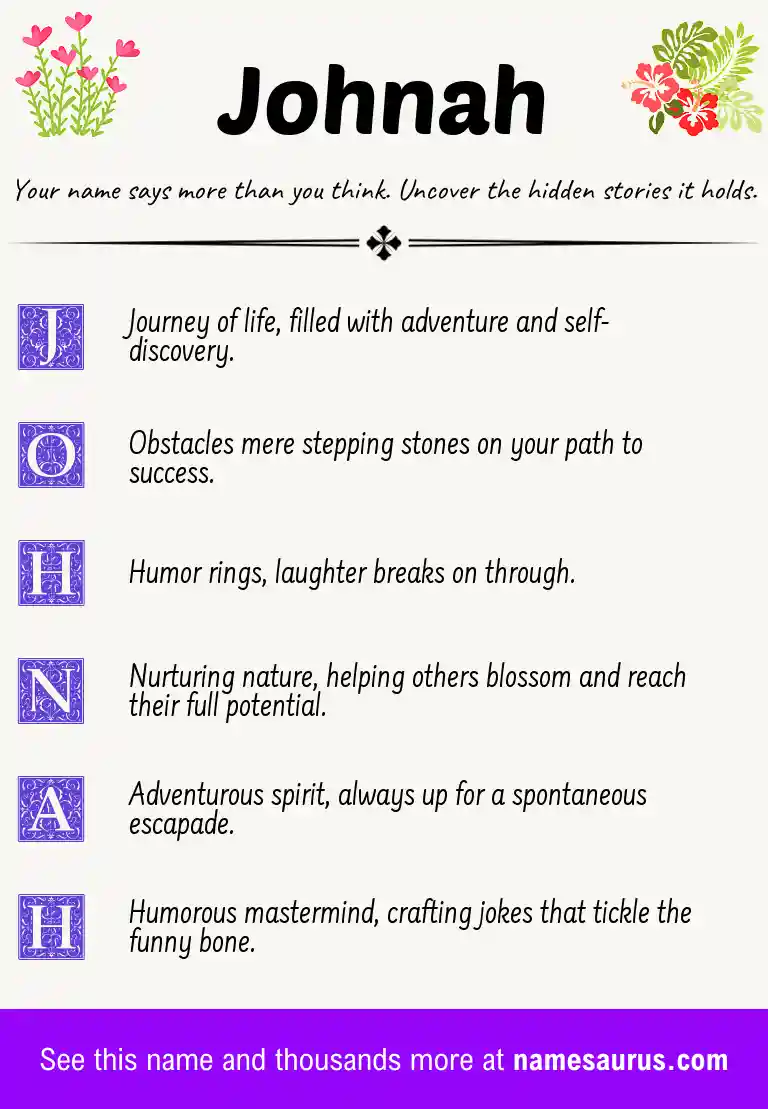 Johnah

Your name says more than you think. Uncover the hidden stories it holds.

J Journey of life, filled with adventure and self-discovery.

O Obstacles mere stepping stones on your path to success.

H Humor rings, laughter breaks on through.

N Nurturing nature, helping others blossom and reach their full potential.

A Adventurous spirit, always up for a spontaneous escapade.

H Humorous mastermind, crafting jokes that tickle the funny bone.

See this name and thousands more at namesaurus.com